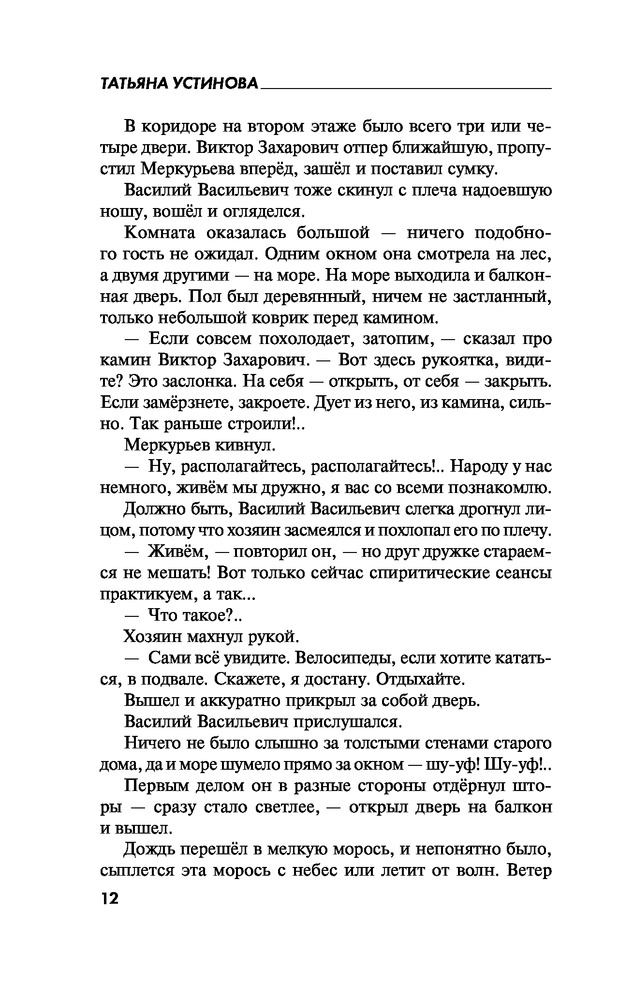 ТАТЬЯНА УСТИНОВА

В коридоре на втором этаже было всего три или четыре двери. Виктор Захарович отпер ближайшую, пропустил Меркурьева вперёд, зашёл и поставил сумку.

Василий Васильевич тоже скинул с плеча надоевшую ношу, вошёл и огляделся.

Комната оказалась большой — ничего подобного гость не ожидал. Одним окном она смотрела на лес, а двумя другими — на море. На море выходила и балконная дверь. Пол был деревянный, ничем не застланный, только небольшой коврик перед камином.

— Если совсем похолодает, затопим, — сказал про камин Виктор Захарович. — Вот здесь рукоятка, видите? Это заслонка. На себя — открыть, от себя — закрыть. Если замёрзнете, закроете. Дует из него, из камина, сильно. Так раньше строили!..

Меркурьев кивнул.

— Ну, располагайтесь, располагайтесь!.. Народу у нас немного, живём мы дружно, я вас со всеми познакомлю.

Должно быть, Василий Васильевич слегка дрогнул лицом, потому что хозяин засмеялся и похлопал его по плечу.

— Живём, — повторил он, — но друг дружке стараемся не мешать! Вот только сейчас спиритические сеансы практикуем, а так...

— Что такое?..

Хозяин махнул рукой.

— Сами всё увидите. Велосипеды, если хотите кататься, в подвале. Скажете, я достану. Отдыхайте.

Вышел и аккуратно прикрыл за собой дверь.

Василий Васильевич прислушался.

Ничего не было слышно за толстыми стенами старого дома, да и море шумело прямо за окном — шу-уф! Шу-уф!..

Первым делом он в разные стороны отдёрнул шторы — сразу стало светлее, — открыл дверь на балкон и вышел.

Дождь перешёл в мелкую морось, и непонятно было, сыплется эта морось с небес или летит от волн. Ветер

12